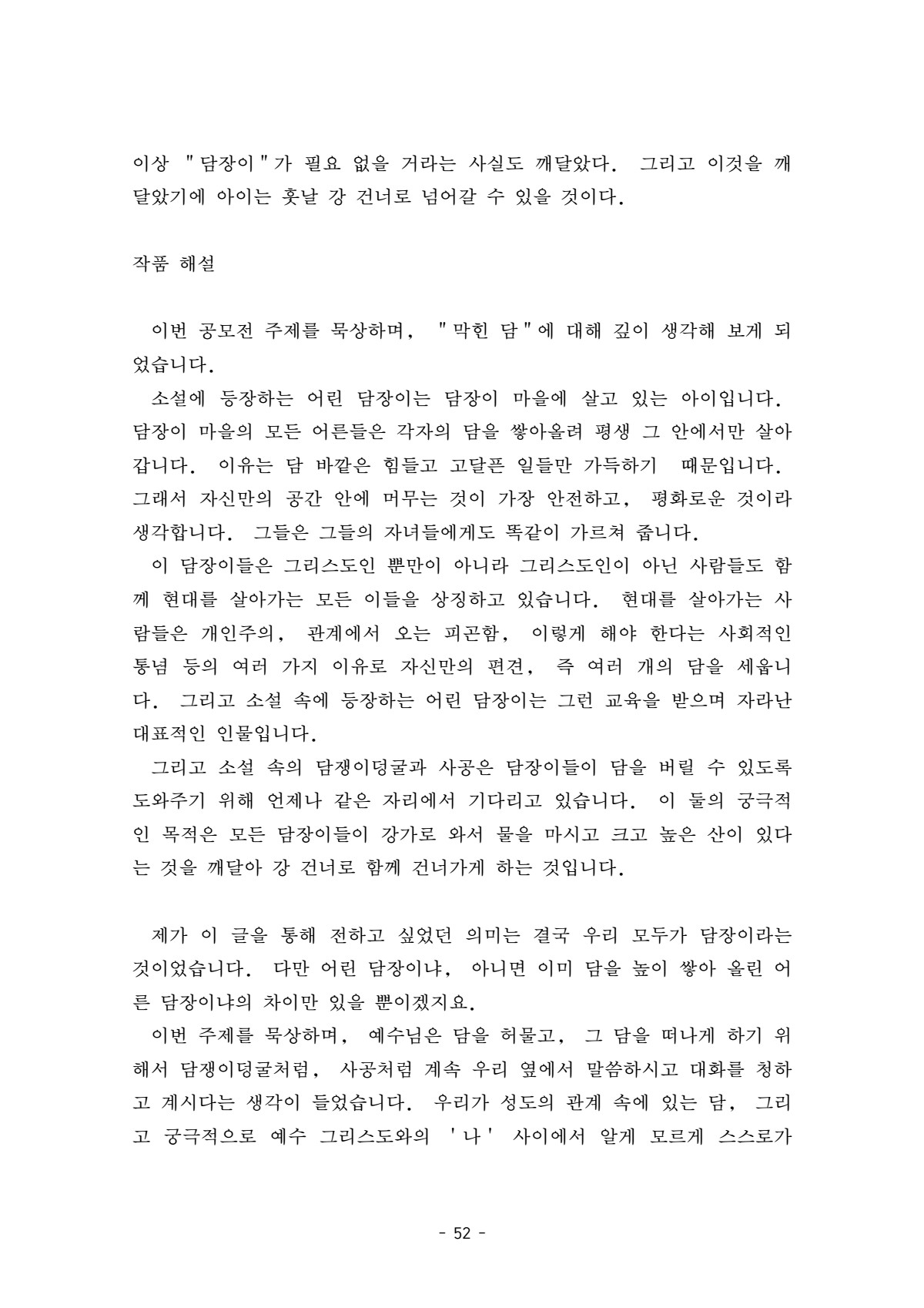 이상 "담장이"가 필요 없을 거라는 사실도 깨달았다. 그리고 이것을 깨달았기에 아이는 훗날 강 건너로 넘어갈 수 있을 것이다.

작품 해설

이번 공모전 주제를 묵상하며, "막힌 담"에 대해 깊이 생각해 보게 되었습니다.

소설에 등장하는 어린 담장이는 담장이 마을에 살고 있는 아이입니다. 담장이 마을의 모든 어른들은 각자의 담을 쌓아올려 평생 그 안에서만 살아갑니다. 이유는 담 바깥은 힘들고 고달픈 일들만 가득하기 때문입니다. 그래서 자신만의 공간 안에 머무는 것이 가장 안전하고, 평화로운 것이라 생각합니다. 그들은 그들의 자녀들에게도 똑같이 가르쳐 줍니다.

이 담장이들은 그리스도인 뿐만이 아니라 그리스도인이 아닌 사람들도 함께 현대를 살아가는 모든 이들을 상징하고 있습니다. 현대를 살아가는 사람들은 개인주의, 관계에서 오는 피곤함, 이렇게 해야 한다는 사회적인 통념 등의 여러 가지 이유로 자신만의 편견, 즉 여러 개의 담을 세웁니다. 그리고 소설 속에 등장하는 어린 담장이는 그런 교육을 받으며 자라난 대표적인 인물입니다.

그리고 소설 속의 담쟁이덩굴과 사공은 담장이들이 담을 버릴 수 있도록 도와주기 위해 언제나 같은 자리에서 기다리고 있습니다. 이 둘의 궁극적인 목적은 모든 담장이들이 강가로 와서 물을 마시고 크고 높은 산이 있다는 것을 깨달아 강 건너로 함께 건너가게 하는 것입니다.

제가 이 글을 통해 전하고 싶었던 의미는 결국 우리 모두가 담장이라는 것이었습니다. 다만 어린 담장이냐, 아니면 이미 담을 높이 쌓아 올린 어른 담장이냐의 차이만 있을 뿐이겠지요.

이번 주제를 묵상하며, 예수님은 담을 허물고, 그 담을 떠나게 하기 위해서 담쟁이덩굴처럼, 사공처럼 계속 우리 옆에서 말씀하시고 대화를 청하고 계시다는 생각이 들었습니다. 우리가 성도의 관계 속에 있는 담, 그리고 궁극적으로 예수 그리스도와의 '나' 사이에서 알게 모르게 스스로가

- 52 -